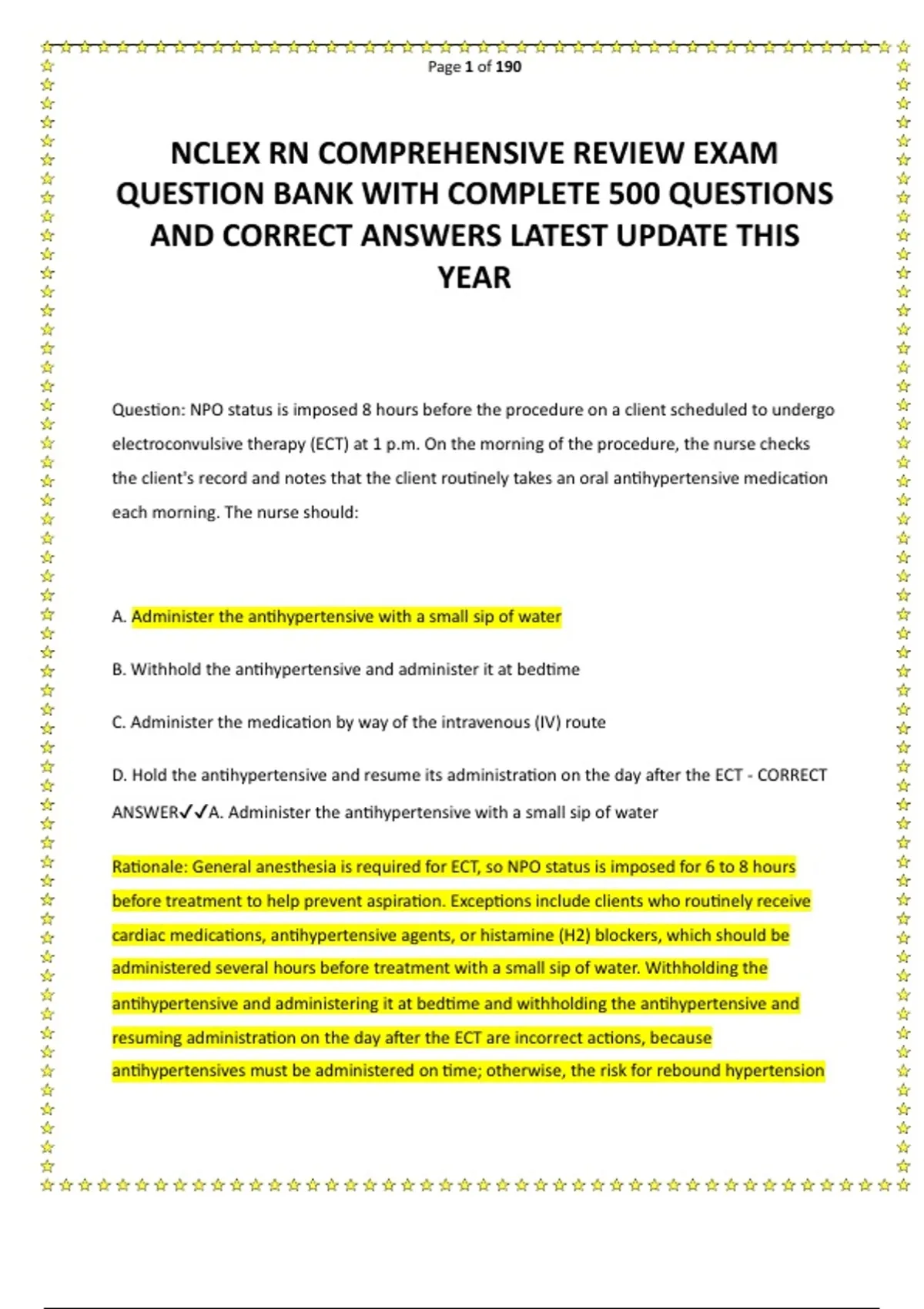 Page 1 of 190

NCLEX RN COMPREHENSIVE REVIEW EXAM QUESTION BANK WITH COMPLETE 500 QUESTIONS AND CORRECT ANSWERS LATEST UPDATE THIS YEAR

Question: NPO status is imposed 8 hours before the procedure on a client scheduled to undergo electroconvulsive therapy (ECT) at 1 p.m. On the morning of the procedure, the nurse checks the client's record and notes that the client routinely takes an oral antihypertensive medication each morning. The nurse should:

A. Administer the antihypertensive with a small sip of water

B. Withhold the antihypertensive and administer it at bedtime

C. Administer the medication by way of the intravenous (IV) route

D. Hold the antihypertensive and resume its administration on the day after the ECT - CORRECT ANSWER✓✓A. Administer the antihypertensive with a small sip of water

Rationale: General anesthesia is required for ECT, so NPO status is imposed for 6 to 8 hours before treatment to help prevent aspiration. Exceptions include clients who routinely receive cardiac medications, antihypertensive agents, or histamine (H2) blockers, which should be administered several hours before treatment with a small sip of water. Withholding the antihypertensive and administering it at bedtime and withholding the antihypertensive and resuming administration on the day after the ECT are incorrect actions, because antihypertensives must be administered on time; otherwise, the risk for rebound hypertension